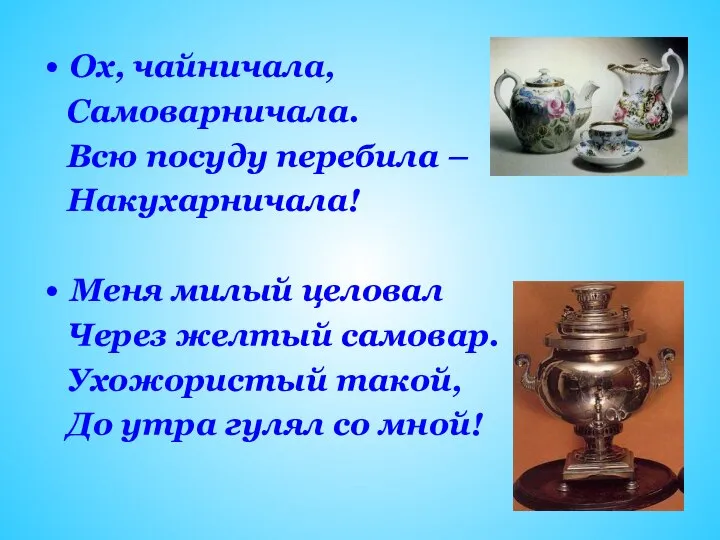 • Ох, чайничала,
Самоварничала.
Всю посуду перебила –
Накухарничала!

• Меня милый целовал
Через желтый самовар.
Ухожористый такой,
До утра гулял со мной!